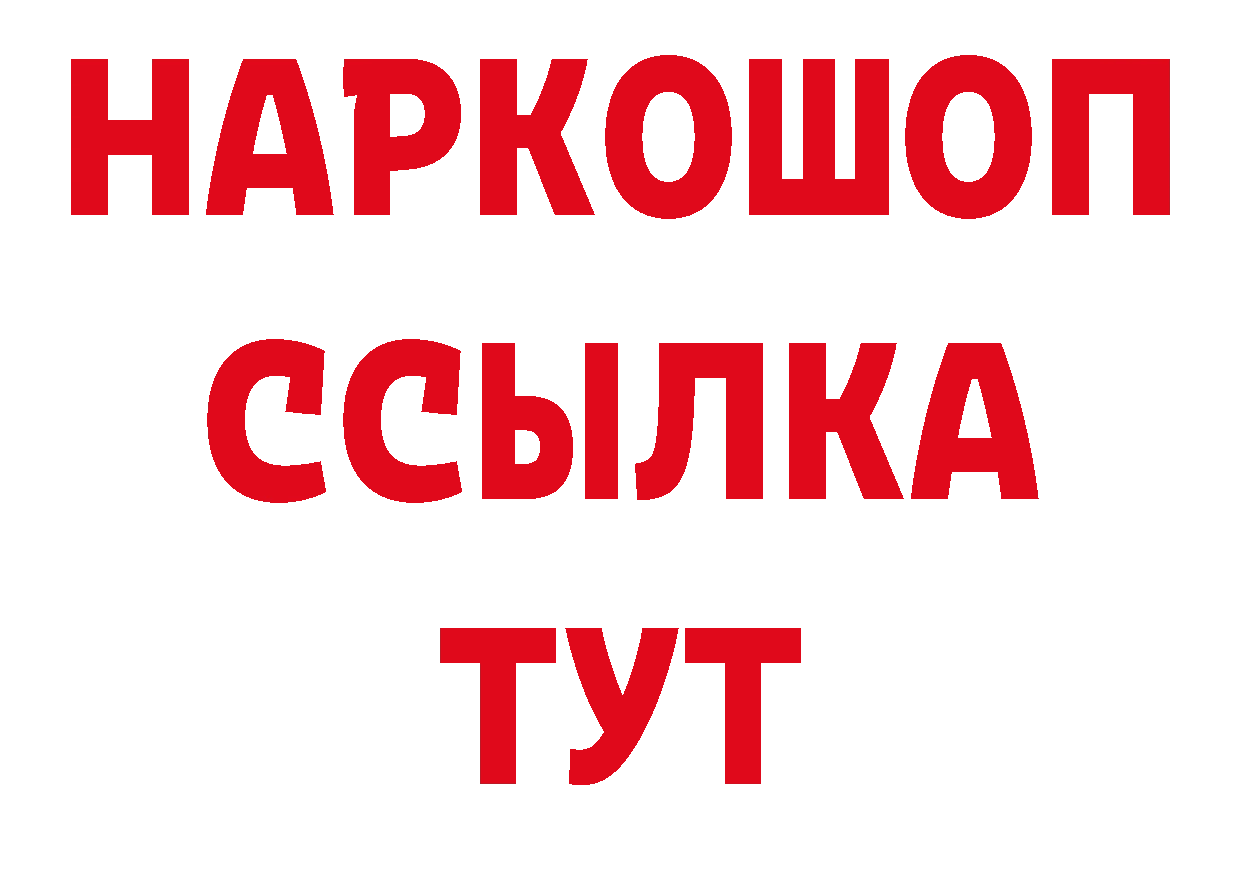 НАРКОШОП
ССЫЛКА
ТУТ